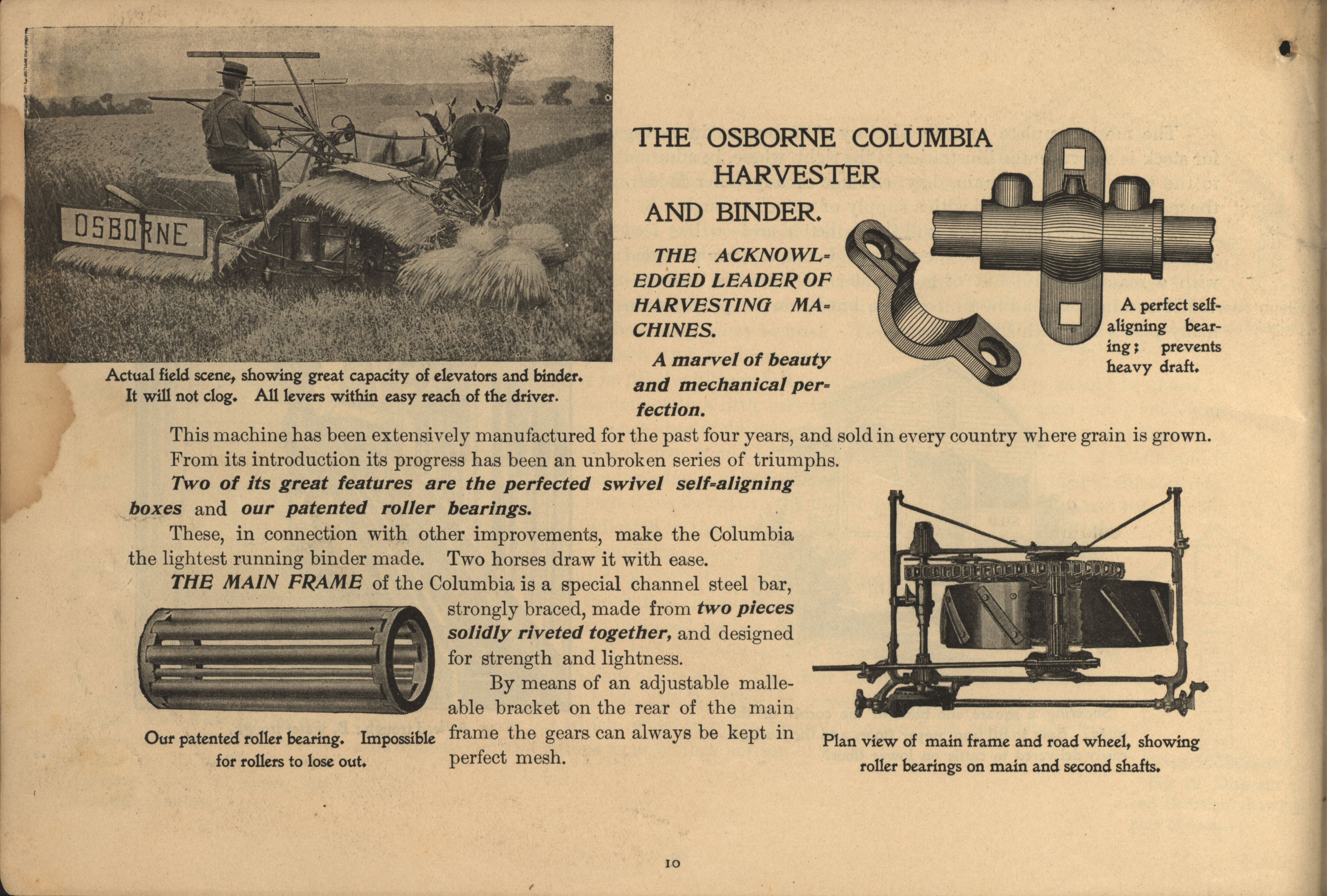 OSBORNE

Actual field scene, showing great capacity of elevators and binder. It will not clog. All levers within easy reach of the driver.

THE OSBORNE COLUMBIA HARVESTER AND BINDER.

THE ACKNOWLEDGED LEADER OF HARVESTING MACHINES.

A marvel of beauty and mechanical perfection.

A perfect self-aligning bearing; prevents heavy draft.

This machine has been extensively manufactured for the past four years, and sold in every country where grain is grown. From its introduction its progress has been an unbroken series of triumphs.

Two of its great features are the perfected swivel self-aligning boxes and our patented roller bearings.

These, in connection with other improvements, make the Columbia the lightest running binder made. Two horses draw it with ease.

THE MAIN FRAME of the Columbia is a special channel steel bar, strongly braced, made from two pieces solidly riveted together, and designed for strength and lightness.

By means of an adjustable malleable bracket on the rear of the main frame the gears can always be kept in perfect mesh.

Our patented roller bearing. Impossible for rollers to lose out.

Plan view of main frame and road wheel, showing roller bearings on main and second shafts.

10